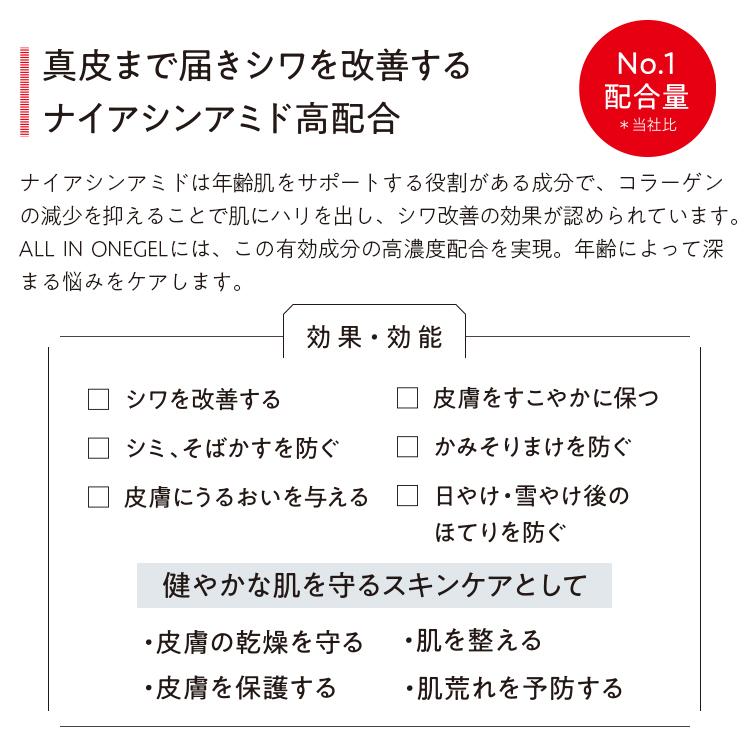 真皮まで届きシワを改善する
ナイアシンアミド高配合

No.1
配合量
＊当社比

ナイアシンアミドは年齢肌をサポートする役割がある成分で、コラーゲンの減少を抑えることで肌にハリを出し、シワ改善の効果が認められています。ALL IN ONEGELには、この有効成分の高濃度配合を実現。年齢によって深まる悩みをケアします。

効果・効能

☐ シワを改善する
☐ シミ、そばかすを防ぐ
☐ 皮膚にうるおいを与える
☐ 皮膚をすこやかに保つ
☐ かみそりまけを防ぐ
☐ 日やけ・雪やけ後のほてりを防ぐ

健やかな肌を守るスキンケアとして

・皮膚の乾燥を守る
・皮膚を保護する
・肌を整える
・肌荒れを予防する